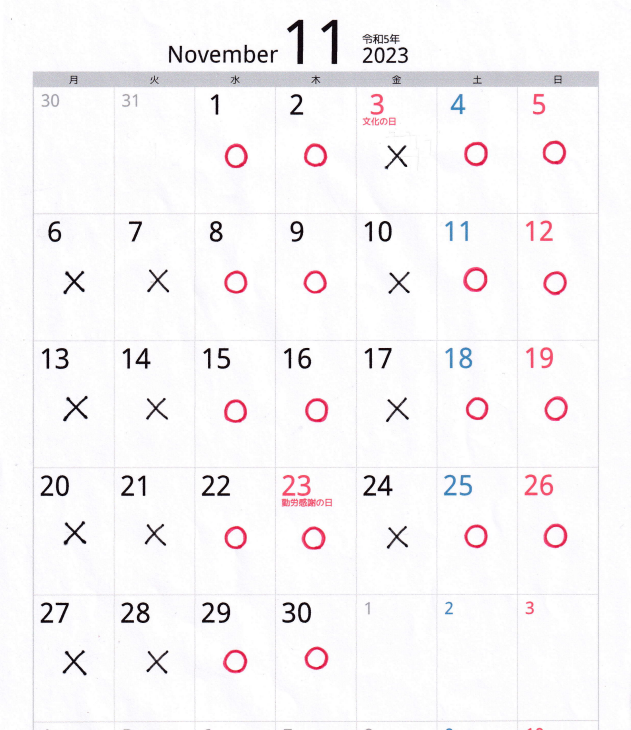 November 11 令和5年 2023

| 月 | 火 | 水 | 木 | 金 | 土 | 日 |
|---|---|---|---|---|---|---|
| 30 | 31 | 1 ○ | 2 ○ | 3 文化の日 × | 4 ○ | 5 ○ |
| 6 × | 7 × | 8 ○ | 9 ○ | 10 × | 11 ○ | 12 ○ |
| 13 × | 14 × | 15 ○ | 16 ○ | 17 × | 18 ○ | 19 ○ |
| 20 × | 21 × | 22 ○ | 23 勤労感謝の日 ○ | 24 × | 25 ○ | 26 ○ |
| 27 × | 28 × | 29 ○ | 30 ○ | 1 | 2 | 3 |